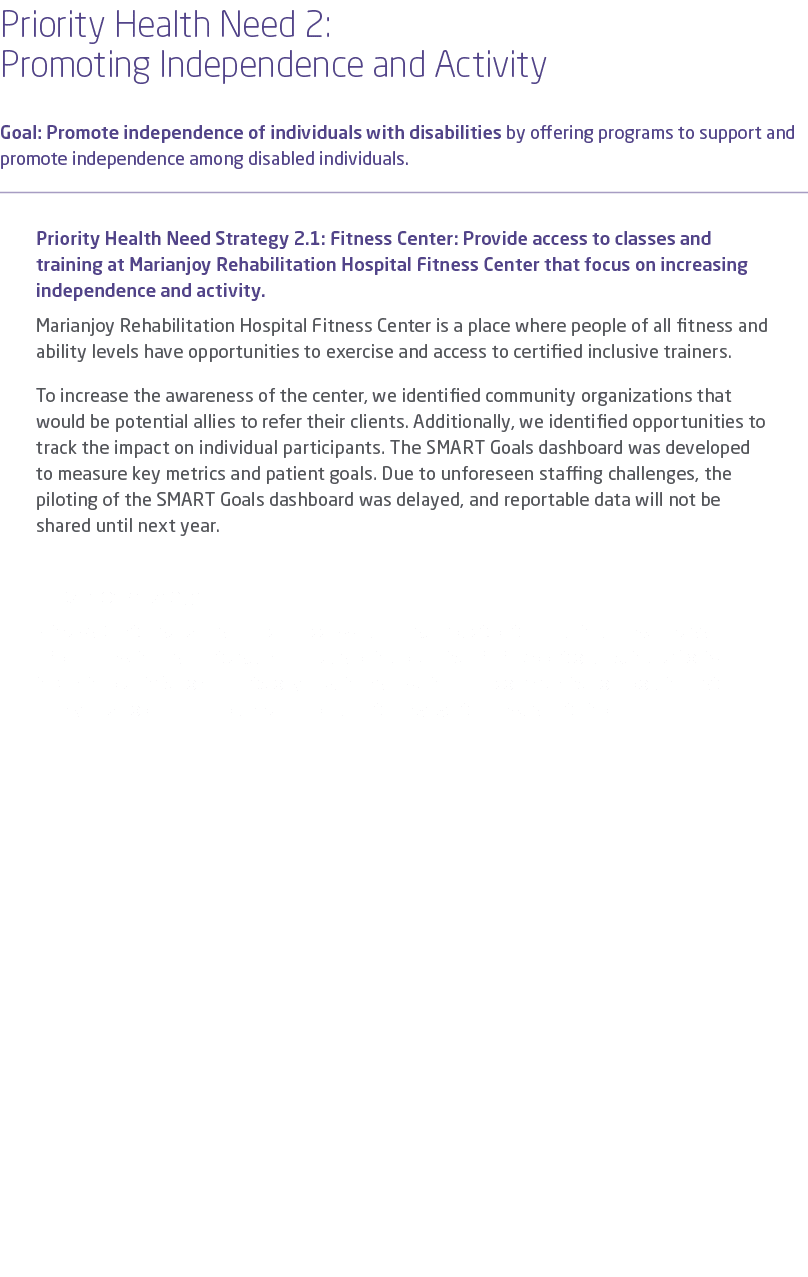 Priority Health Need 2:
Promoting Independence and Activity

Goal: Promote independence of individuals with disabilities by offering programs to support and promote independence among disabled individuals.

Priority Health Need Strategy 2.1: Fitness Center: Provide access to classes and training at Marianjoy Rehabilitation Hospital Fitness Center that focus on increasing independence and activity.

Marianjoy Rehabilitation Hospital Fitness Center is a place where people of all fitness and ability levels have opportunities to exercise and access to certified inclusive trainers.

To increase the awareness of the center, we identified community organizations that would be potential allies to refer their clients. Additionally, we identified opportunities to track the impact on individual participants. The SMART Goals dashboard was developed to measure key metrics and patient goals. Due to unforeseen staffing challenges, the piloting of the SMART Goals dashboard was delayed, and reportable data will not be shared until next year.